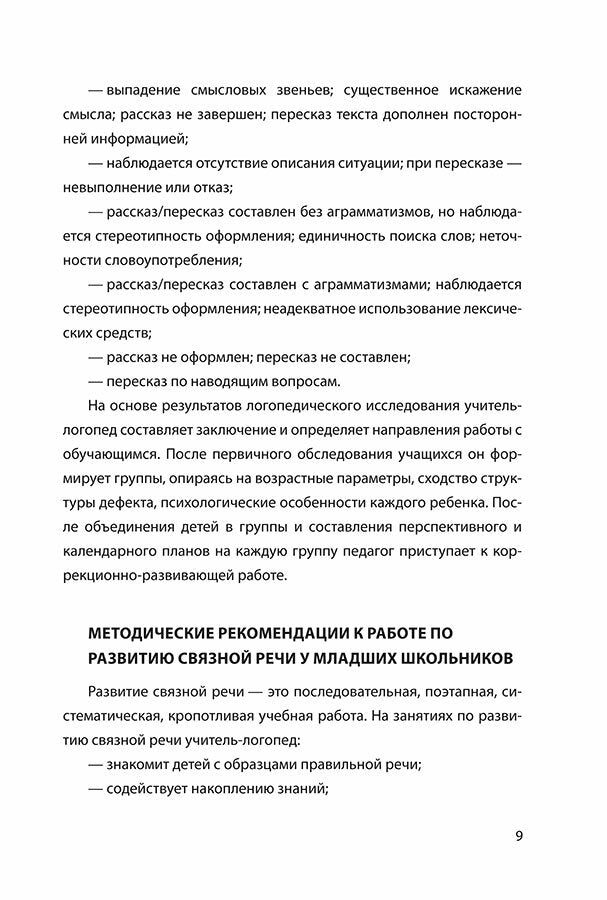 — выпадение смысловых звеньев; существенное искажение смысла; рассказ не завершен; пересказ текста дополнен посторонней информацией;

— наблюдается отсутствие описания ситуации; при пересказе — невыполнение или отказ;

— рассказ/пересказ составлен без аграмматизмов, но наблюдается стереотипность оформления; единичность поиска слов; неточности словоупотребления;

— рассказ/пересказ составлен с аграмматизмами; наблюдается стереотипность оформления; неадекватное использование лексических средств;

— рассказ не оформлен; пересказ не составлен;

— пересказ по наводящим вопросам.

На основе результатов логопедического исследования учитель-логопед составляет заключение и определяет направления работы с обучающимся. После первичного обследования учащихся он формирует группы, опираясь на возрастные параметры, сходство структуры дефекта, психологические особенности каждого ребенка. После объединения детей в группы и составления перспективного и календарного планов на каждую группу педагог приступает к коррекционно-развивающей работе.

МЕТОДИЧЕСКИЕ РЕКОМЕНДАЦИИ К РАБОТЕ ПО РАЗВИТИЮ СВЯЗНОЙ РЕЧИ У МЛАДШИХ ШКОЛЬНИКОВ

Развитие связной речи — это последовательная, поэтапная, систематическая, кропотливая учебная работа. На занятиях по развитию связной речи учитель-логопед:

— знакомит детей с образцами правильной речи;

— содействует накоплению знаний;

9